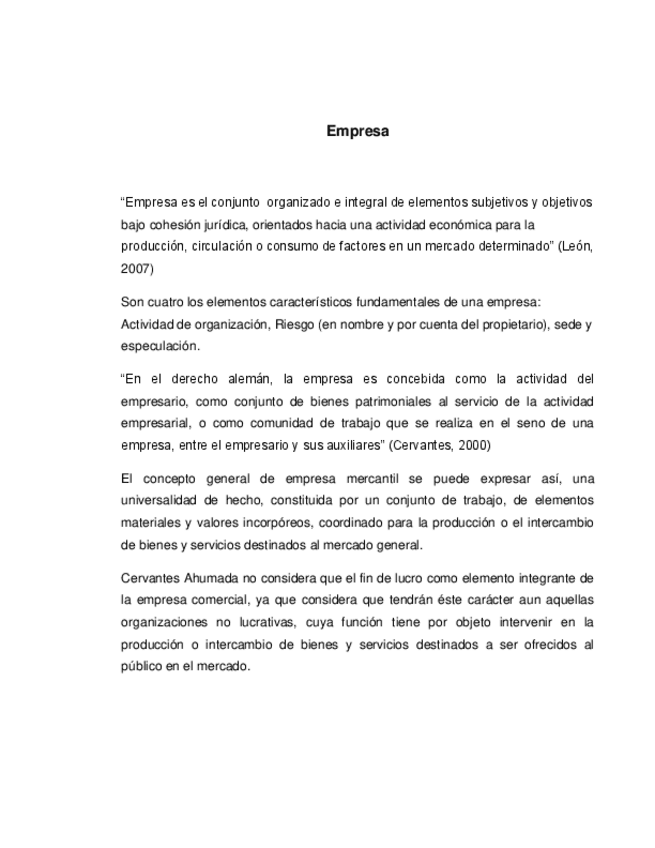 Empresa

“Empresa es el conjunto organizado e integral de elementos subjetivos y objetivos bajo cohesión jurídica, orientados hacia una actividad económica para la producción, circulación o consumo de factores en un mercado determinado” (León, 2007)

Son cuatro los elementos característicos fundamentales de una empresa: Actividad de organización, Riesgo (en nombre y por cuenta del propietario), sede y especulación.

“En el derecho alemán, la empresa es concebida como la actividad del empresario, como conjunto de bienes patrimoniales al servicio de la actividad empresarial, o como comunidad de trabajo que se realiza en el seno de una empresa, entre el empresario y sus auxiliares” (Cervantes, 2000)

El concepto general de empresa mercantil se puede expresar así, una universalidad de hecho, constituida por un conjunto de trabajo, de elementos materiales y valores incorpóreos, coordinado para la producción o el intercambio de bienes y servicios destinados al mercado general.

Cervantes Ahumada no considera que el fin de lucro como elemento integrante de la empresa comercial, ya que considera que tendrán éste carácter aun aquellas organizaciones no lucrativas, cuya función tiene por objeto intervenir en la producción o intercambio de bienes y servicios destinados a ser ofrecidos al público en el mercado.